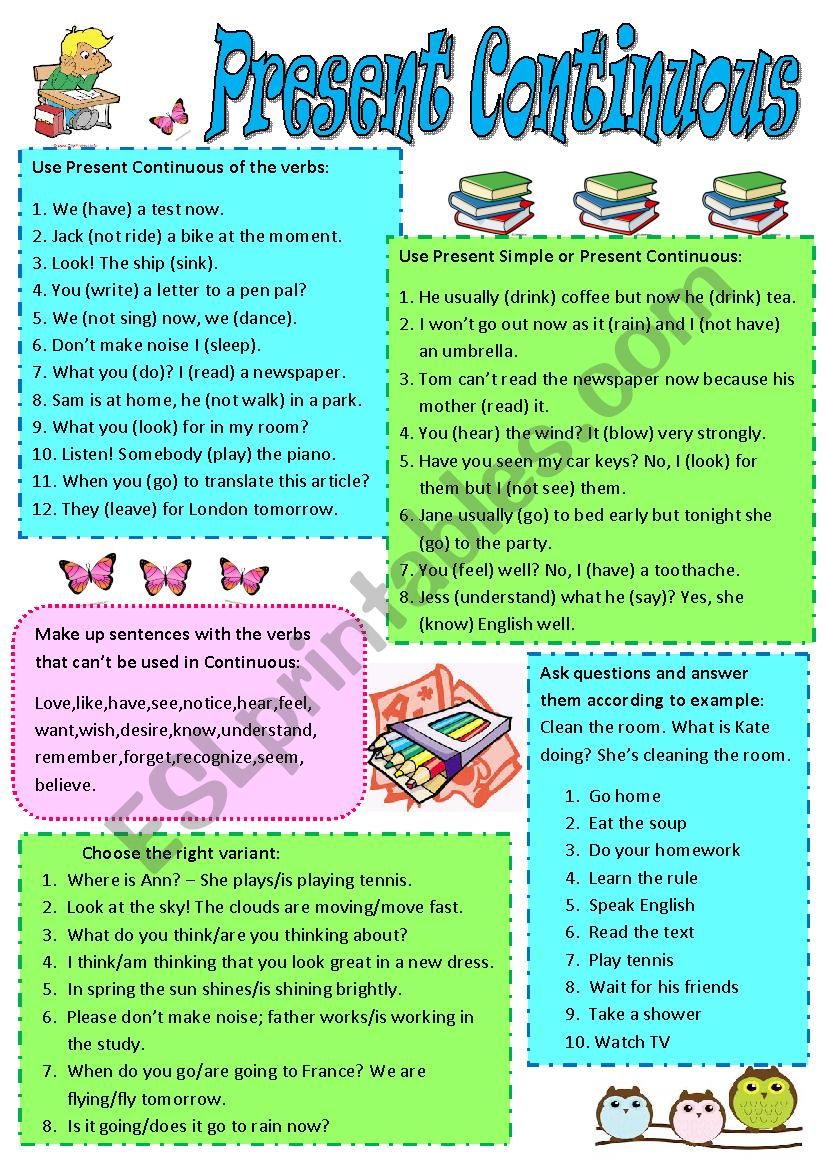 Present Continuous

Use Present Continuous of the verbs:

1. We (have) a test now.
2. Jack (not ride) a bike at the moment.
3. Look! The ship (sink).
4. You (write) a letter to a pen pal?
5. We (not sing) now, we (dance).
6. Don't make noise I (sleep).
7. What you (do)? I (read) a newspaper.
8. Sam is at home, he (not walk) in a park.
9. What you (look) for in my room?
10. Listen! Somebody (play) the piano.
11. When you (go) to translate this article?
12. They (leave) for London tomorrow.

Use Present Simple or Present Continuous:

1. He usually (drink) coffee but now he (drink) tea.
2. I won't go out now as it (rain) and I (not have) an umbrella.
3. Tom can't read the newspaper now because his mother (read) it.
4. You (hear) the wind? It (blow) very strongly.
5. Have you seen my car keys? No, I (look) for them but I (not see) them.
6. Jane usually (go) to bed early but tonight she (go) to the party.
7. You (feel) well? No, I (have) a toothache.
8. Jess (understand) what he (say)? Yes, she (know) English well.

Make up sentences with the verbs that can't be used in Continuous:

Love,like,have,see,notice,hear,feel, want,wish,desire,know,understand, remember,forget,recognize,seem, believe.

Ask questions and answer them according to example: Clean the room. What is Kate doing? She's cleaning the room.

1. Go home
2. Eat the soup
3. Do your homework
4. Learn the rule
5. Speak English
6. Read the text
7. Play tennis
8. Wait for his friends
9. Take a shower
10. Watch TV

Choose the right variant:
1. Where is Ann? – She plays/is playing tennis.
2. Look at the sky! The clouds are moving/move fast.
3. What do you think/are you thinking about?
4. I think/am thinking that you look great in a new dress.
5. In spring the sun shines/is shining brightly.
6. Please don't make noise; father works/is working in the study.
7. When do you go/are going to France? We are flying/fly tomorrow.
8. Is it going/does it go to rain now?

ESLprintables.com